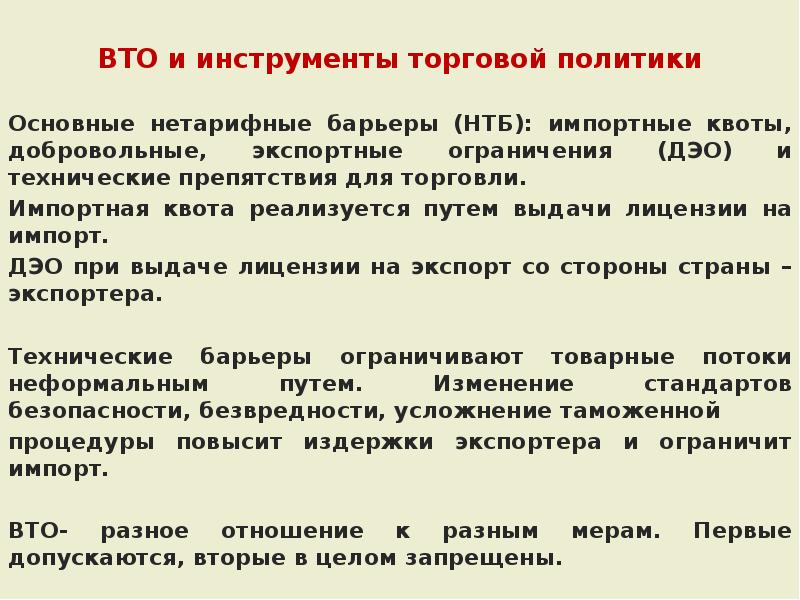 ВТО и инструменты торговой политики

Основные нетарифные барьеры (НТБ): импортные квоты, добровольные, экспортные ограничения (ДЭО) и технические препятствия для торговли.

Импортная квота реализуется путем выдачи лицензии на импорт.

ДЭО при выдаче лицензии на экспорт со стороны страны – экспортера.

Технические барьеры ограничивают товарные потоки неформальным путем. Изменение стандартов безопасности, безвредности, усложнение таможенной

процедуры повысит издержки экспортера и ограничит импорт.

ВТО- разное отношение к разным мерам. Первые допускаются, вторые в целом запрещены.